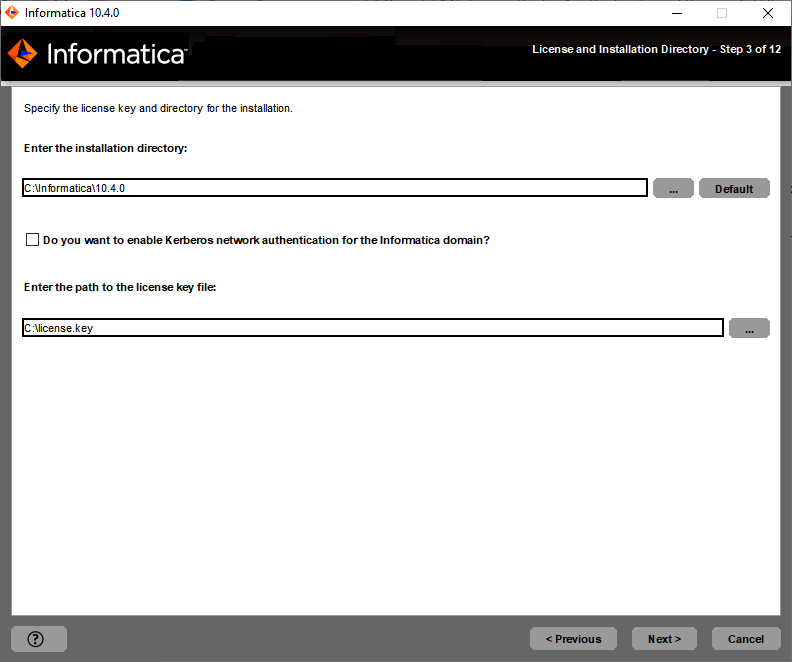 Informatica 10.4.0

Informatica

License and Installation Directory - Step 3 of 12

Specify the license key and directory for the installation.

Enter the installation directory:

C:\Informatica\10.4.0

...

Default

Do you want to enable Kerberos network authentication for the Informatica domain?

Enter the path to the license key file:

C:\license.key

...

?

< Previous

Next >

Cancel